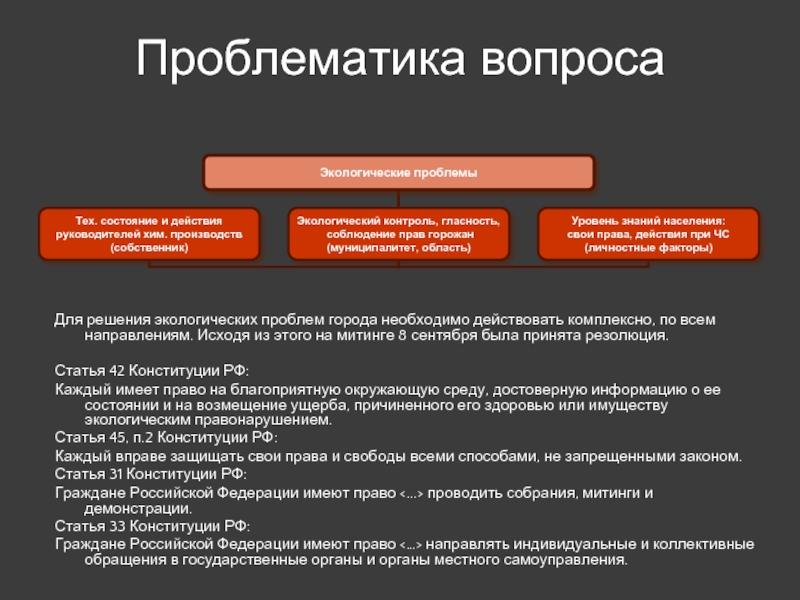 Проблематика вопроса

Экологические проблемы

Тех. состояние и действия руководителей хим. производств (собственник)

Экологический контроль, гласность, соблюдение прав горожан (муниципалитет, область)

Уровень знаний населения: свои права, действия при ЧС (личностные факторы)

Для решения экологических проблем города необходимо действовать комплексно, по всем направлениям. Исходя из этого на митинге 8 сентября была принята резолюция.

Статья 42 Конституции РФ:
Каждый имеет право на благоприятную окружающую среду, достоверную информацию о ее состоянии и на возмещение ущерба, причиненного его здоровью или имуществу экологическим правонарушением.
Статья 45, п.2 Конституции РФ:
Каждый вправе защищать свои права и свободы всеми способами, не запрещенными законом.
Статья 31 Конституции РФ:
Граждане Российской Федерации имеют право <...> проводить собрания, митинги и демонстрации.
Статья 33 Конституции РФ:
Граждане Российской Федерации имеют право <...> направлять индивидуальные и коллективные обращения в государственные органы и органы местного самоуправления.